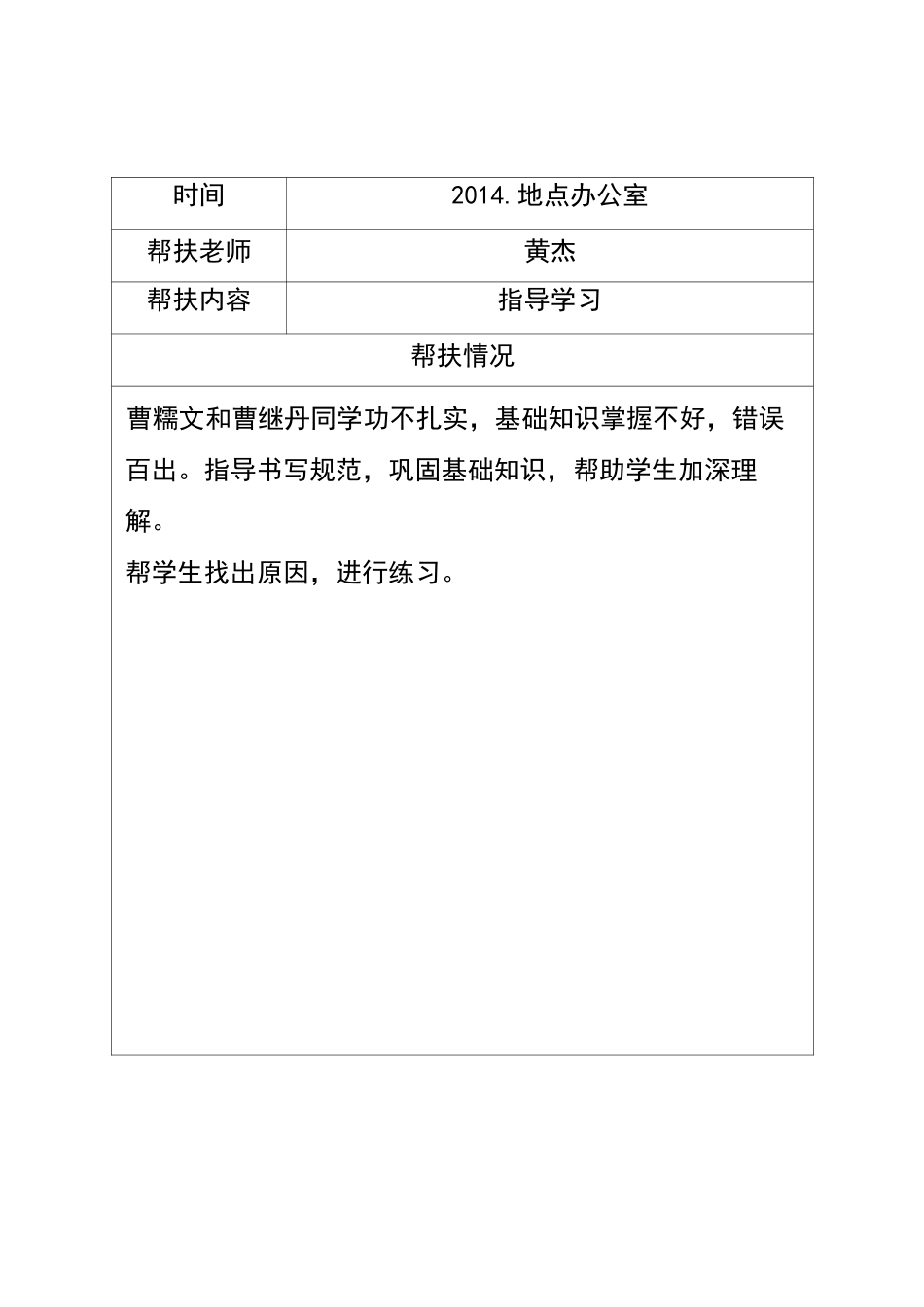 | 时间 | 2014.地点办公室 |
|---|---|
| 帮扶老师 | 黄杰 |
| 帮扶内容 | 指导学习 |

帮扶情况

曹糯文和曹继丹同学功不扎实，基础知识掌握不好，错误百出。指导书写规范，巩固基础知识，帮助学生加深理解。

帮学生找出原因，进行练习。